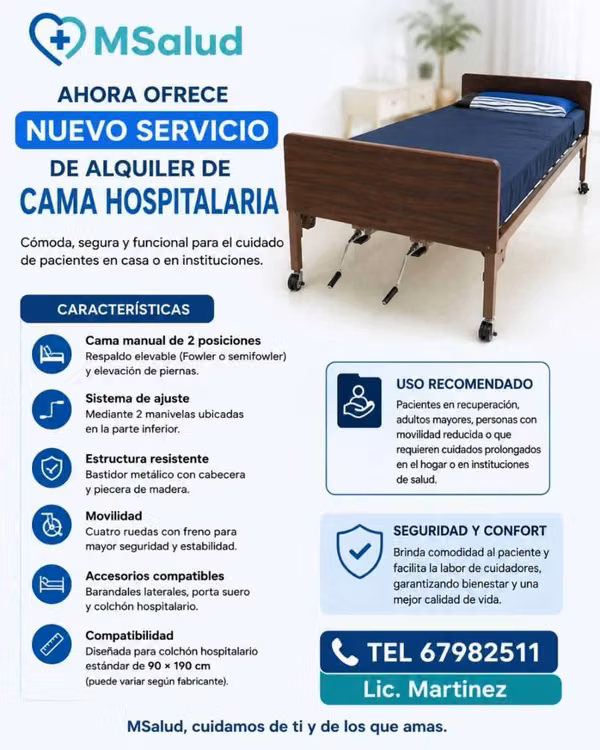 MSalud

AHORA OFRECE
NUEVO SERVICIO
DE ALQUILER DE
CAMA HOSPITALARIA

Cómoda, segura y funcional para el cuidado de pacientes en casa o en instituciones.

CARACTERÍSTICAS

Cama manual de 2 posiciones
Respaldo elevable (Fowler o semifowler) y elevación de piernas.

Sistema de ajuste
Mediante 2 manivelas ubicadas en la parte inferior.

Estructura resistente
Bastidor metálico con cabecera y piecera de madera.

Movilidad
Cuatro ruedas con freno para mayor seguridad y estabilidad.

Accesorios compatibles
Barandales laterales, porta suero y colchón hospitalario.

Compatibilidad
Diseñada para colchón hospitalario estándar de 90 × 190 cm (puede variar según fabricante).

USO RECOMENDADO
Pacientes en recuperación, adultos mayores, personas con movilidad reducida o que requieren cuidados prolongados en el hogar o en instituciones de salud.

SEGURIDAD Y CONFORT
Brinda comodidad al paciente y facilita la labor de cuidadores, garantizando bienestar y una mejor calidad de vida.

TEL 67982511
Lic. Martinez

MSalud, cuidamos de ti y de los que amas.